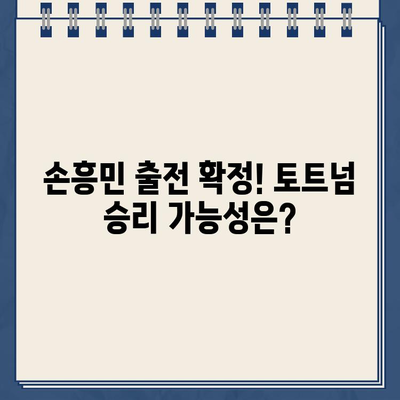 손흥민 출전 확정! 토트넘 승리 가능성은?